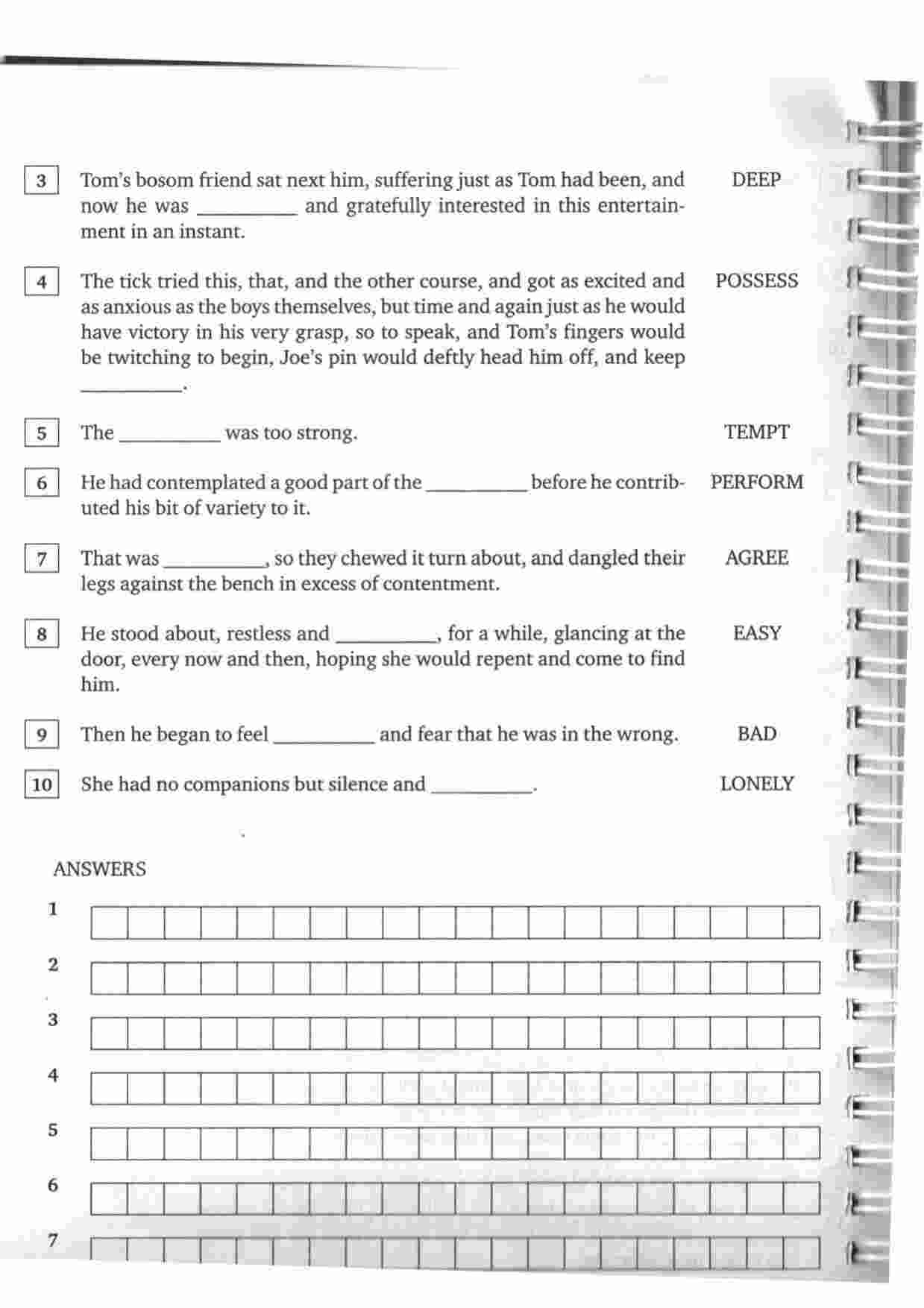 3 Tom's bosom friend sat next him, suffering just as Tom had been, and now he was __________ and gratefully interested in this entertainment in an instant. DEEP

4 The tick tried this, that, and the other course, and got as excited and as anxious as the boys themselves, but time and again just as he would have victory in his very grasp, so to speak, and Tom's fingers would be twitching to begin, Joe's pin would deftly head him off, and keep __________. POSSESS

5 The __________ was too strong. TEMPT

6 He had contemplated a good part of the __________ before he contributed his bit of variety to it. PERFORM

7 That was __________, so they chewed it turn about, and dangled their legs against the bench in excess of contentment. AGREE

8 He stood about, restless and __________, for a while, glancing at the door, every now and then, hoping she would repent and come to find him. EASY

9 Then he began to feel __________ and fear that he was in the wrong. BAD

10 She had no companions but silence and __________. LONELY

ANSWERS

1

2

3

4

5

6

7